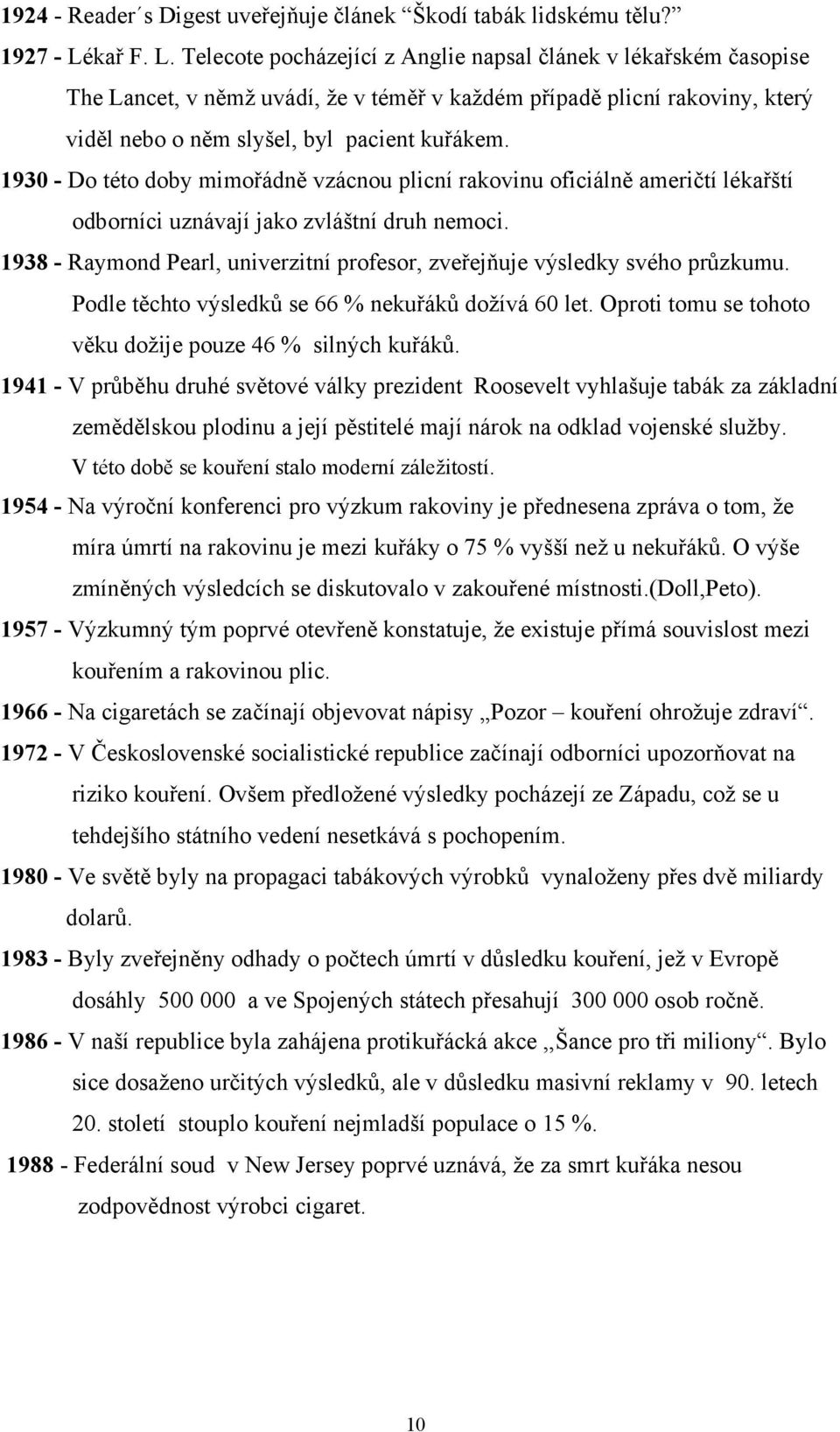 1924 - Reader´s Digest uveřejňuje článek “Škodí tabák lidskému tělu?”
1927 - Lékař F. L. Telecote pocházející z Anglie napsal článek v lékařském časopise The Lancet, v němž uvádí, že v téměř v každém případě plicní rakoviny, který viděl nebo o něm slyšel, byl pacient kuřákem.
1930 - Do této doby mimořádně vzácnou plicní rakovinu oficiálně američtí lékařští odborníci uznávají jako zvláštní druh nemoci.
1938 - Raymond Pearl, univerzitní profesor, zveřejňuje výsledky svého průzkumu. Podle těchto výsledků se 66 % nekuřáků dožívá 60 let. Oproti tomu se tohoto věku dožije pouze 46 % silných kuřáků.
1941 - V průběhu druhé světové války prezident Roosevelt vyhlašuje tabák za základní zemědělskou plodinu a její pěstitelé mají nárok na odklad vojenské služby. V této době se kouření stalo moderní záležitostí.
1954 - Na výroční konferenci pro výzkum rakoviny je přednesena zpráva o tom, že míra úmrtí na rakovinu je mezi kuřáky o 75 % vyšší než u nekuřáků. O výše zmíněných výsledcích se diskutovalo v zakouřené místnosti.(Doll,Peto).
1957 - Výzkumný tým poprvé otevřeně konstatuje, že existuje přímá souvislost mezi kouřením a rakovinou plic.
1966 - Na cigaretách se začínají objevovat nápisy „Pozor – kouření ohrožuje zdraví“.
1972 - V Československé socialistické republice začínají odborníci upozorňovat na riziko kouření. Ovšem předložené výsledky pocházejí ze Západu, což se u tehdejšího státního vedení nesetkává s pochopením.
1980 - Ve světě byly na propagaci tabákových výrobků vynaloženy přes dvě miliardy dolarů.
1983 - Byly zveřejněny odhady o počtech úmrtí v důsledku kouření, jež v Evropě dosáhly 500 000 a ve Spojených státech přesahují 300 000 osob ročně.
1986 - V naší republice byla zahájena protikuřácká akce ,,Šance pro tři miliony“. Bylo sice dosaženo určitých výsledků, ale v důsledku masivní reklamy v 90. letech 20. století stouplo kouření nejmladší populace o 15 %.
1988 - Federální soud v New Jersey poprvé uznává, že za smrt kuřáka nesou zodpovědnost výrobci cigaret.

10